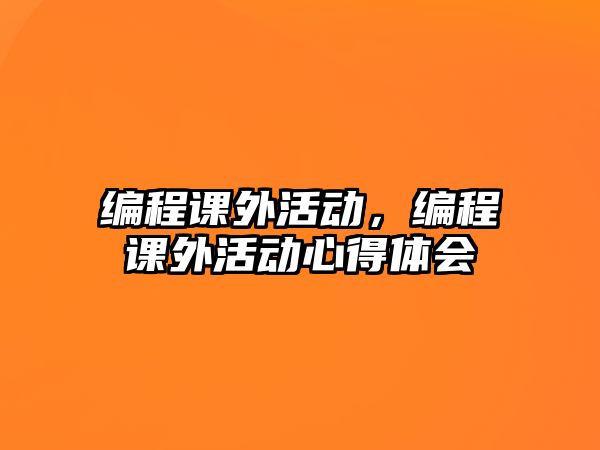 编程课外活动，编程课外活动心得体会